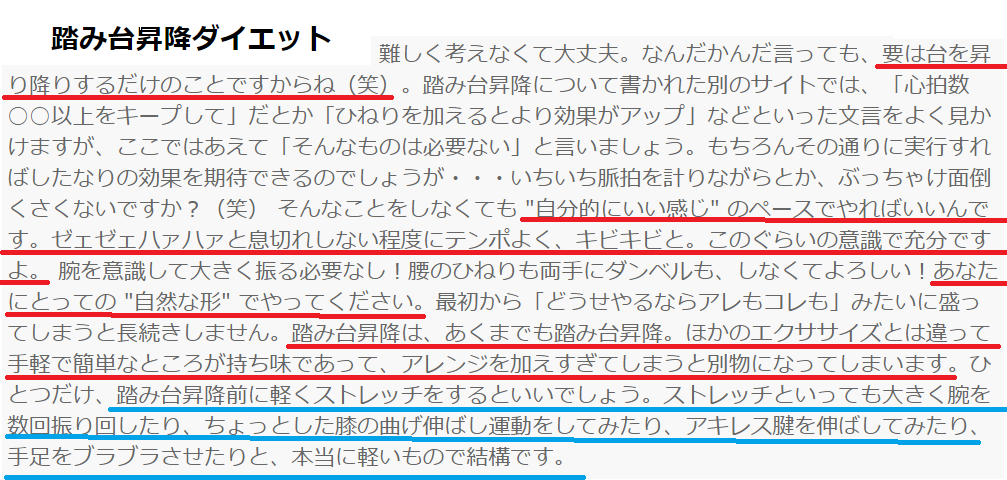 踏み台昇降ダイエット

難しく考えなくて大丈夫。なんだかんだ言っても、要は台を昇り降りするだけのことですからね（笑）。踏み台昇降について書かれた別のサイトでは、「心拍数○○以上をキープして」だとか「ひねりを加えるとより効果がアップ」などといった文言をよく見かけますが、ここではあえて「そんなものは必要ない」と言いましょう。もちろんその通りに実行すればしたなりの効果を期待できるのでしょうが・・・いちいち脈拍を計りながらとか、ぶっちゃけ面倒くさくないですか？（笑） そんなことをしなくても "自分的にいい感じ" のペースでやればいいんです。ゼェゼェハァハァと息切れしない程度にテンポよく、キビキビと。このぐらいの意識で充分ですよ。 腕を意識して大きく振る必要なし！腰のひねりも両手にダンベルも、しなくてよろしい！あなたにとっての "自然な形" でやってください。最初から「どうせやるならアレもコレも」みたいに盛ってしまうと長続きしません。踏み台昇降は、あくまでも踏み台昇降。ほかのエクササイズとは違って手軽で簡単なところが持ち味であって、アレンジを加えすぎてしまうと別物になってしまいます。ひとつだけ、踏み台昇降前に軽くストレッチをするといいでしょう。ストレッチといっても大きく腕を数回振り回したり、ちょっとした膝の曲げ伸ばし運動をしてみたり、アキレス腱を伸ばしてみたり、手足をブラブラさせたりと、本当に軽いもので結構です。